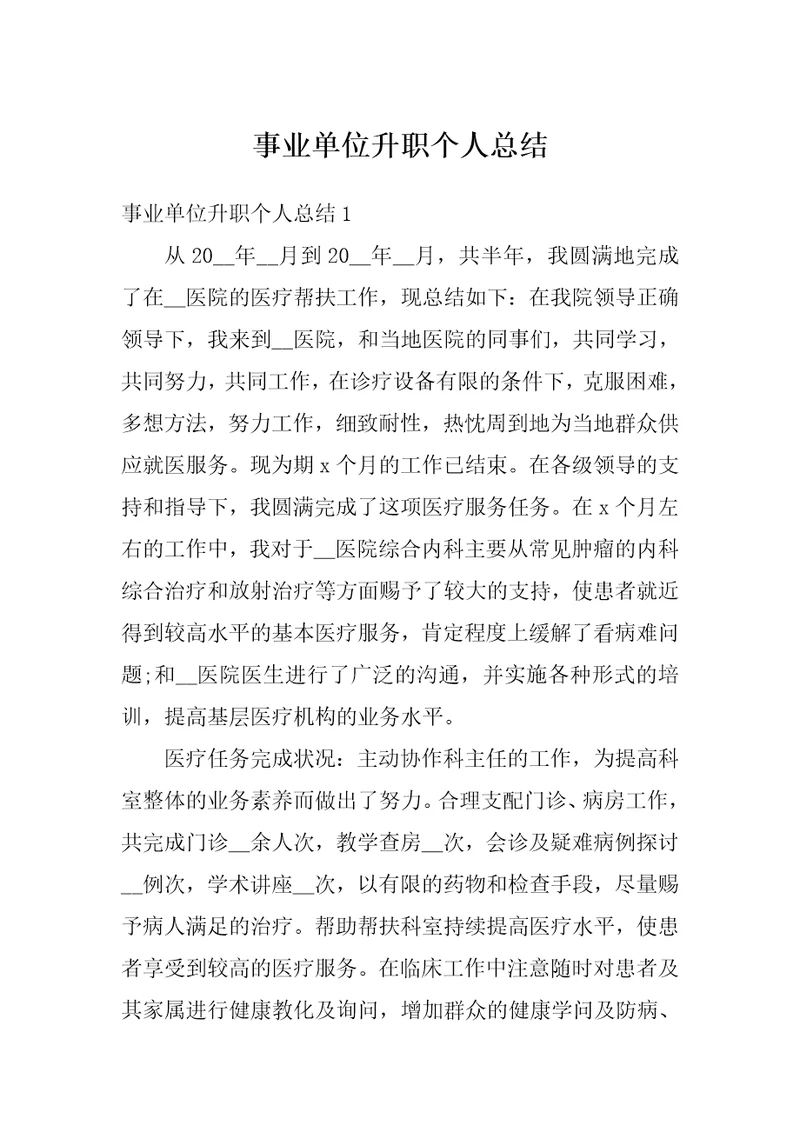 事业单位升职个人总结

事业单位升职个人总结 1

从 20__年__月到 20__年__月，共半年，我圆满地完成了在__医院的医疗帮扶工作，现总结如下：在我院领导正确领导下，我来到__医院，和当地医院的同事们，共同学习，共同努力，共同工作，在诊疗设备有限的条件下，克服困难，多想方法，努力工作，细致耐性，热忱周到地为当地群众供应就医服务。现为期 x 个月的工作已结束。在各级领导的支持和指导下，我圆满完成了这项医疗服务任务。在 x 个月左右的工作中，我对于__医院综合内科主要从常见肿瘤的内科综合治疗和放射治疗等方面赐予了较大的支持，使患者就近得到较高水平的基本医疗服务，肯定程度上缓解了看病难问题;和__医院医生进行了广泛的沟通，并实施各种形式的培训，提高基层医疗机构的业务水平。

医疗任务完成状况：主动协作科主任的工作，为提高科室整体的业务素养而做出了努力。合理支配门诊、病房工作，共完成门诊__余人次，教学查房__次，会诊及疑难病例探讨__例次，学术讲座__次，以有限的药物和检查手段，尽量赐予病人满足的治疗。帮助帮扶科室持续提高医疗水平，使患者享受到较高的医疗服务。在临床工作中注意随时对患者及其家属进行健康教化及询问，增加群众的健康学问及防病、